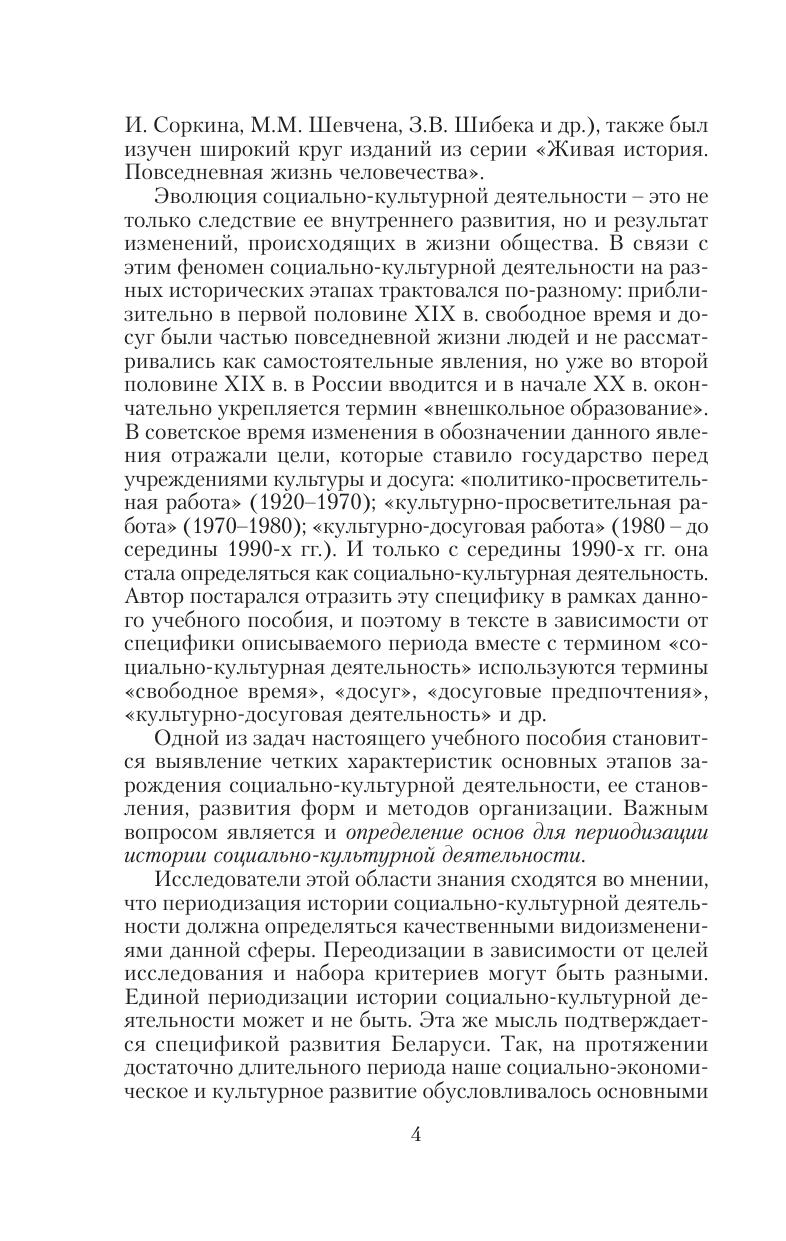 И. Соркина, М.М. Шевчена, З.В. Шибека и др.), также был изучен широкий круг изданий из серии «Живая история. Повседневная жизнь человечества».

Эволюция социально-культурной деятельности – это не только следствие ее внутреннего развития, но и результат изменений, происходящих в жизни общества. В связи с этим феномен социально-культурной деятельности на разных исторических этапах трактовался по-разному: приблизительно в первой половине XIX в. свободное время и досуг были частью повседневной жизни людей и не рассматривались как самостоятельные явления, но уже во второй половине XIX в. в России вводится и в начале XX в. окончательно укрепляется термин «внешкольное образование». В советское время изменения в обозначении данного явления отражали цели, которые ставило государство перед учреждениями культуры и досуга: «политико-просветительная работа» (1920–1970); «культурно-просветительная работа» (1970–1980); «культурно-досуговая работа» (1980 – до середины 1990-х гг.). И только с середины 1990-х гг. она стала определяться как социально-культурная деятельность. Автор постарался отразить эту специфику в рамках данного учебного пособия, и поэтому в тексте в зависимости от специфики описываемого периода вместе с термином «социально-культурная деятельность» используются термины «свободное время», «досуг», «досуговые предпочтения», «культурно-досуговая деятельность» и др.

Одной из задач настоящего учебного пособия становится выявление четких характеристик основных этапов зарождения социально-культурной деятельности, ее становления, развития форм и методов организации. Важным вопросом является и определение основ для периодизации истории социально-культурной деятельности.

Исследователи этой области знания сходятся во мнении, что периодизация истории социально-культурной деятельности должна определяться качественными видоизменениями данной сферы. Переодизации в зависимости от целей исследования и набора критериев могут быть разными. Единой периодизации истории социально-культурной деятельности может и не быть. Эта же мысль подтверждается спецификой развития Беларуси. Так, на протяжении достаточно длительного периода наше социально-экономическое и культурное развитие обусловливалось основными

4